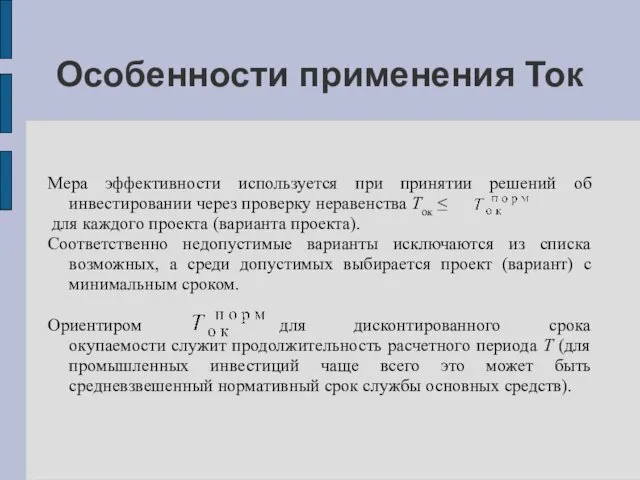 Особенности применения Ток

Мера эффективности используется при принятии решений об инвестировании через проверку неравенства $T_{ок} \leq T_{ок}^{порм}$ для каждого проекта (варианта проекта).

Соответственно недопустимые варианты исключаются из списка возможных, а среди допустимых выбирается проект (вариант) с минимальным сроком.

Ориентиром $T_{ок}^{порм}$ для дисконтированного срока окупаемости служит продолжительность расчетного периода $T$ (для промышленных инвестиций чаще всего это может быть средневзвешенный нормативный срок службы основных средств).